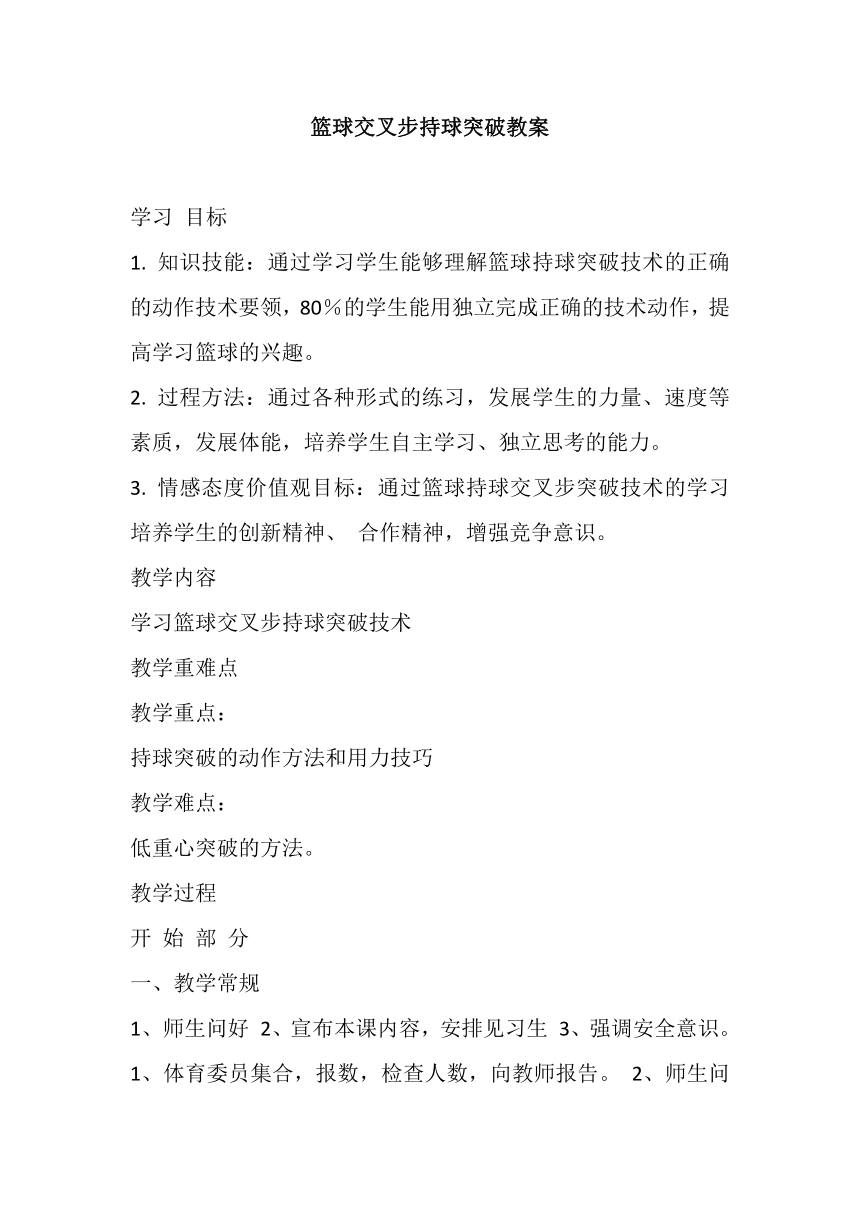 篮球交叉步持球突破教案

学习 目标

1. 知识技能：通过学习学生能够理解篮球持球突破技术的正确的动作技术要领，80%的学生能用独立完成正确的技术动作，提高学习篮球的兴趣。

2. 过程方法：通过各种形式的练习，发展学生的力量、速度等素质，发展体能，培养学生自主学习、独立思考的能力。

3. 情感态度价值观目标：通过篮球持球交叉步突破技术的学习培养学生的创新精神、 合作精神，增强竞争意识。

教学内容

学习篮球交叉步持球突破技术

教学重难点

教学重点：

持球突破的动作方法和用力技巧

教学难点：

低重心突破的方法。

教学过程

开 始 部 分

一、教学常规

1、师生问好 2、宣布本课内容，安排见习生 3、强调安全意识。

1、体育委员集合，报数，检查人数，向教师报告。 2、师生问